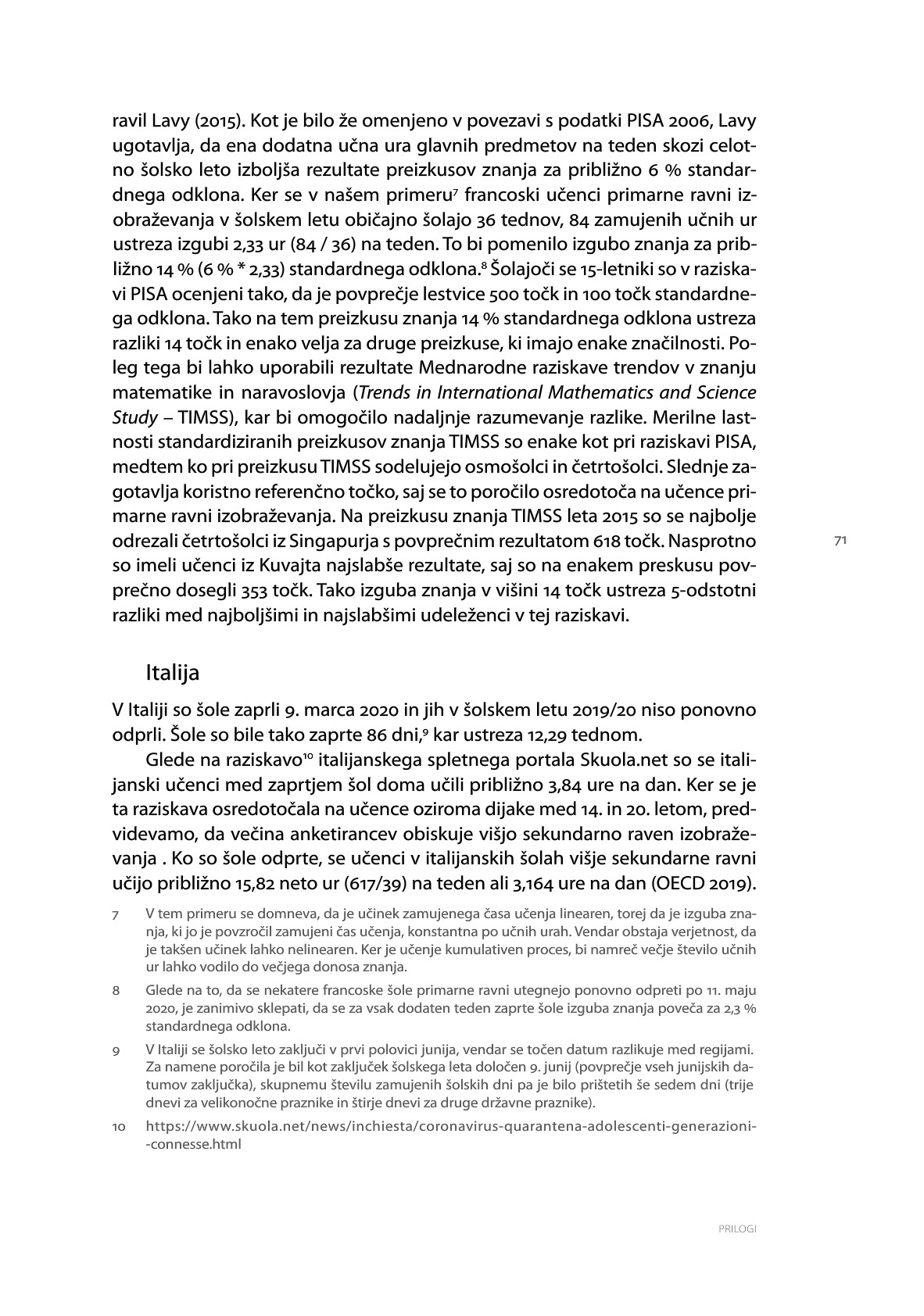 ravil Lavy (2015). Kot je bilo že omenjeno v povezavi s podatki PISA 2006, Lavy ugotavlja, da ena dodatna učna ura glavnih predmetov na teden skozi celotno šolsko leto izboljša rezultate preizkusov znanja za približno 6 % standardnega odklona. Ker se v našem primeru$^7$ francoski učenci primarne ravni izobraževanja v šolskem letu običajno šolajo 36 tednov, 84 zamujenih učnih ur ustreza izgubi 2,33 ur (84 / 36) na teden. To bi pomenilo izgubo znanja za približno 14 % (6 % * 2,33) standardnega odklona.$^8$ Šolajoči se 15-letniki so v raziskavi PISA ocenjeni tako, da je povprečje lestvice 500 točk in 100 točk standardnega odklona. Tako na tem preizkusu znanja 14 % standardnega odklona ustreza razliki 14 točk in enako velja za druge preizkuse, ki imajo enake značilnosti. Poleg tega bi lahko uporabili rezultate Mednarodne raziskave trendov v znanju matematike in naravoslovja (Trends in International Mathematics and Science Study – TIMSS), kar bi omogočilo nadaljnje razumevanje razlike. Merilne lastnosti standardiziranih preizkusov znanja TIMSS so enake kot pri raziskavi PISA, medtem ko pri preizkusu TIMSS sodelujejo osmošolci in četrtošolci. Slednje zagotavlja koristno referenčno točko, saj se to poročilo osredotoča na učence primarne ravni izobraževanja. Na preizkusu znanja TIMSS leta 2015 so se najbolje odrezali četrtošolci iz Singapurja s povprečnim rezultatom 618 točk. Nasprotno so imeli učenci iz Kuvajta najslabše rezultate, saj so na enakem preskusu povprečno dosegli 353 točk. Tako izguba znanja v višini 14 točk ustreza 5-odstotni razliki med najboljšimi in najslabšimi udeleženci v tej raziskavi.

71

Italija

V Italiji so šole zaprli 9. marca 2020 in jih v šolskem letu 2019/20 niso ponovno odprli. Šole so bile tako zaprte 86 dni,$^9$ kar ustreza 12,29 tednom.

Glede na raziskavo$^{10}$ italijanskega spletnega portala Skuola.net so se italijanski učenci med zaprtjem šol doma učili približno 3,84 ure na dan. Ker se je ta raziskava osredotočala na učence oziroma dijake med 14. in 20. letom, predvidevamo, da večina anketirancev obiskuje višjo sekundarno raven izobraževanja . Ko so šole odprte, se učenci v italijanskih šolah višje sekundarne ravni učijo približno 15,82 neto ur (617/39) na teden ali 3,164 ure na dan (OECD 2019).

7 V tem primeru se domneva, da je učinek zamujenega časa učenja linearen, torej da je izguba znanja, ki jo je povzročil zamujeni čas učenja, konstantna po učnih urah. Vendar obstaja verjetnost, da je takšen učinek lahko nelinearen. Ker je učenje kumulativen proces, bi namreč večje število učnih ur lahko vodilo do večjega donosa znanja.

8 Glede na to, da se nekatere francoske šole primarne ravni utegnejo ponovno odpreti po 11. maju 2020, je zanimivo sklepati, da se za vsak dodaten teden zaprte šole izguba znanja poveča za 2,3 % standardnega odklona.

9 V Italiji se šolsko leto zaključi v prvi polovici junija, vendar se točen datum razlikuje med regijami. Za namene poročila je bil kot zaključek šolskega leta določen 9. junij (povprečje vseh junijskih datumov zaključka), skupnemu številu zamujenih šolskih dni pa je bilo prištetih še sedem dni (trije dnevi za velikonočne praznike in štirje dnevi za druge državne praznike).

10 https://www.skuola.net/news/inchiesta/coronavirus-quarantena-adolescenti-generazioni--connesse.html

PRILOGI